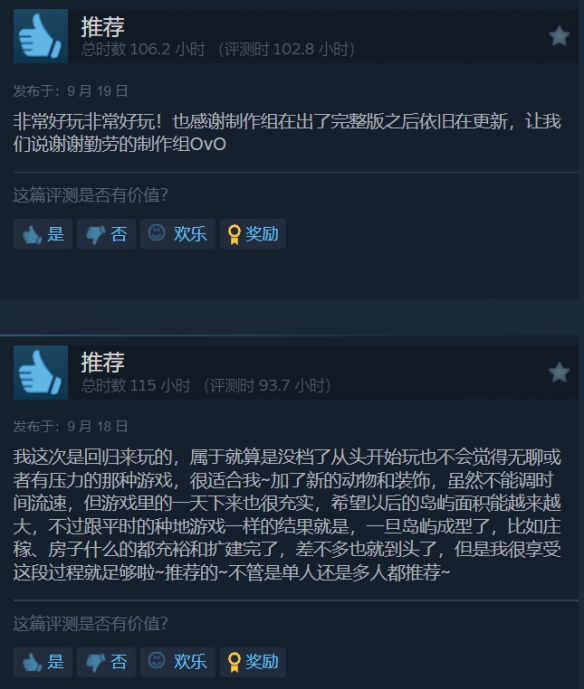 推荐
总时数 106.2 小时 （评测时 102.8 小时）

发布于：9 月 19 日

非常好玩非常好玩！也感谢制作组在出了完整版之后依旧在更新，让我们说谢谢勤劳的制作组OvO

这篇评测是否有价值？

是 否 欢乐 奖励

推荐
总时数 115 小时 （评测时 93.7 小时）

发布于：9 月 18 日

我这次是回归来玩的，属于就算是没档了从头开始玩也不会觉得无聊或者有压力的那种游戏，很适合我~加了新的动物和装饰，虽然不能调时间流速，但游戏里的一天下来也很充实，希望以后的岛屿面积能越来越大，不过跟平时的种地游戏一样的结果就是，一旦岛屿成型了，比如庄稼、房子什么的都充裕和扩建完了，差不多也就到头了，但是我很享受这段过程就足够啦~推荐的~不管是单人还是多人都推荐~

这篇评测是否有价值？

是 否 欢乐 奖励